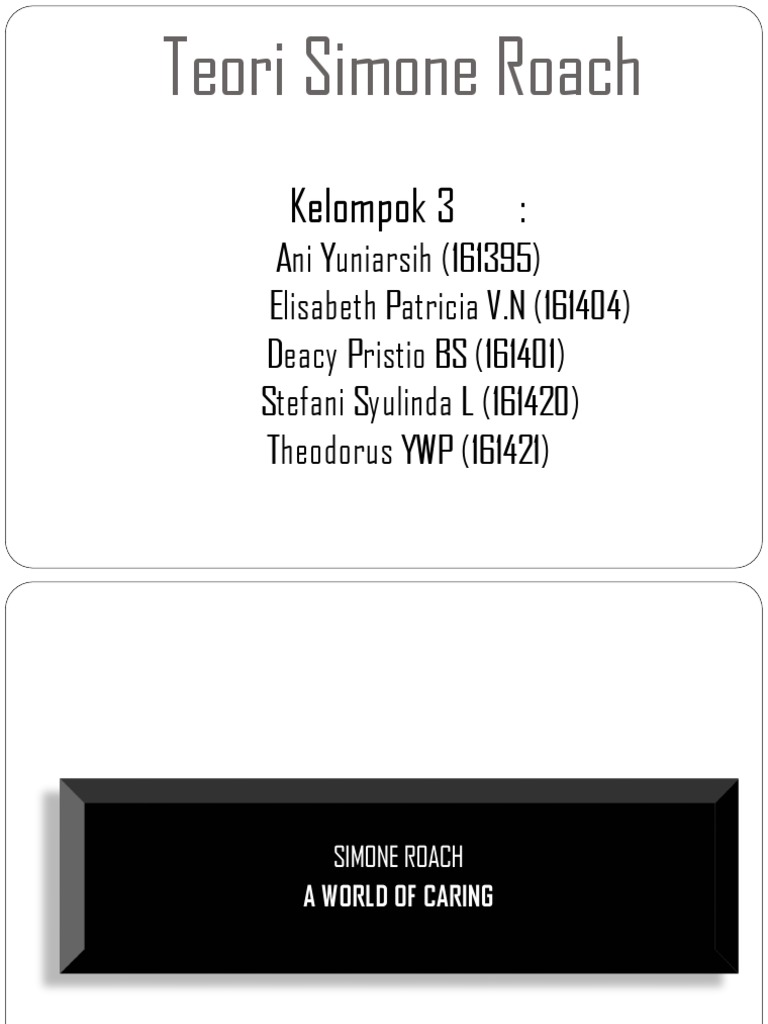 Teori Simone Roach

Kelompok 3 :
Ani Yuniarsih (161395)
Elisabeth Patricia V.N (161404)
Deacy Pristio BS (161401)
Stefani Syulinda L (161420)
Theodorus YWP (161421)

SIMONE ROACH
A WORLD OF CARING